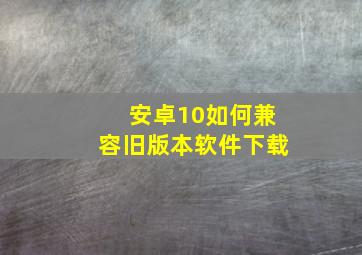 安卓10如何兼容旧版本软件下载